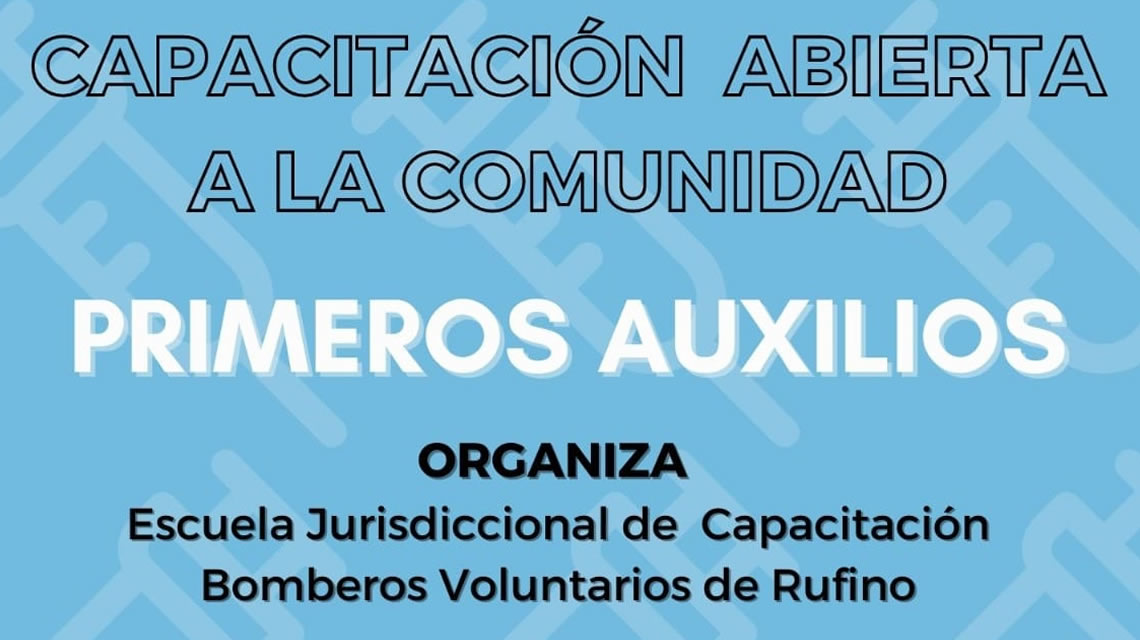 CAPACITACIÓN ABIERTA A LA COMUNIDAD

PRIMEROS AUXILIOS

ORGANIZA
Escuela Jurisdiccional de Capacitación
Bomberos Voluntarios de Rufino